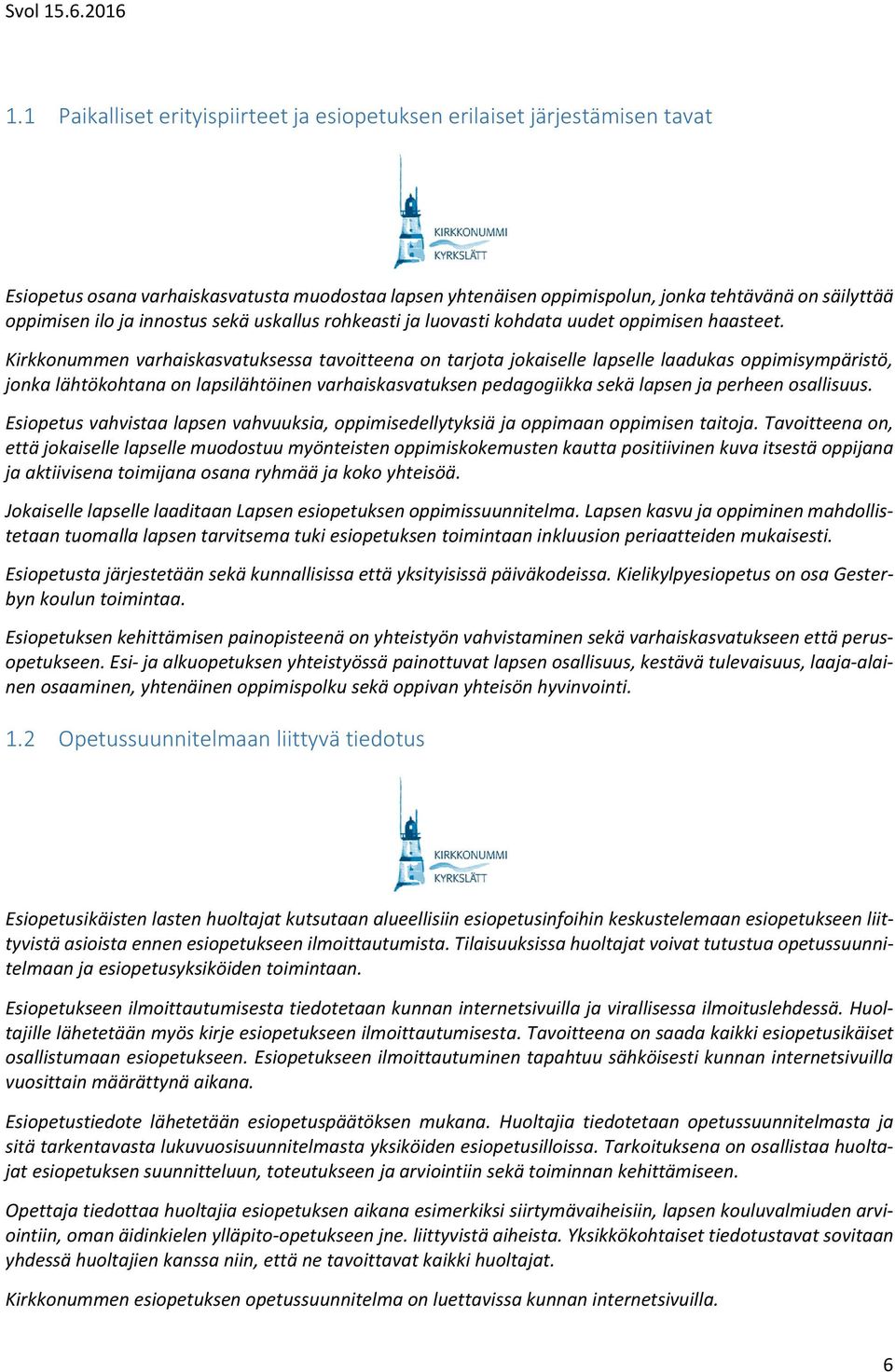 Svol 15.6.2016

1.1 Paikalliset erityispiirteet ja esiopetuksen erilaiset järjestämisen tavat

KIRKKONUMMI
KYRKSLÄTT

Esiopetus osana varhaiskasvatusta muodostaa lapsen yhtenäisen oppimispolun, jonka tehtävänä on säilyttää oppimisen ilo ja innostus sekä uskallus rohkeasti ja luovasti kohdata uudet oppimisen haasteet.
Kirkkonummen varhaiskasvatuksessa tavoitteena on tarjota jokaiselle lapselle laadukas oppimisympäristö, jonka lähtökohtana on lapsilähtöinen varhaiskasvatuksen pedagogiikka sekä lapsen ja perheen osallisuus.

Esiopetus vahvistaa lapsen vahvuuksia, oppimisedellytyksiä ja oppimaan oppimisen taitoja. Tavoitteena on, että jokaiselle lapselle muodostuu myönteisten oppimiskokemusten kautta positiivinen kuva itsestä oppijana ja aktiivisena toimijana osana ryhmää ja koko yhteisöä.

Jokaiselle lapselle laaditaan Lapsen esiopetuksen oppimissuunnitelma. Lapsen kasvu ja oppiminen mahdollistetaan tuomalla lapsen tarvitsema tuki esiopetuksen toimintaan inkluusion periaatteiden mukaisesti.

Esiopetusta järjestetään sekä kunnallisissa että yksityisissä päiväkodeissa. Kielikylpyesiopetus on osa Gesterbyn koulun toimintaa.

Esiopetuksen kehittämisen painopisteenä on yhteistyön vahvistaminen sekä varhaiskasvatukseen että perusopetukseen. Esi- ja alkuopetuksen yhteistyössä painottuvat lapsen osallisuus, kestävä tulevaisuus, laaja-alainen osaaminen, yhtenäinen oppimispolku sekä oppivan yhteisön hyvinvointi.

1.2 Opetussuunnitelmaan liittyvä tiedotus

KIRKKONUMMI
KYRKSLÄTT

Esiopetusikäisten lasten huoltajat kutsutaan alueellisiin esiopetusinfoihin keskustelemaan esiopetukseen liittyvistä asioista ennen esiopetukseen ilmoittautumista. Tilaisuuksissa huoltajat voivat tutustua opetussuunnitelmaan ja esiopetusyksiköiden toimintaan.

Esiopetukseen ilmoittautumisesta tiedotetaan kunnan internetsivuilla ja virallisessa ilmoituslehdessä. Huoltajille lähetetään myös kirje esiopetukseen ilmoittautumisesta. Tavoitteena on saada kaikki esiopetusikäiset osallistumaan esiopetukseen. Esiopetukseen ilmoittautuminen tapahtuu sähköisesti kunnan internetsivuilla vuosittain määrättynä aikana.

Esiopetustiedote lähetetään esiopetuspäätöksen mukana. Huoltajia tiedotetaan opetussuunnitelmasta ja sitä tarkentavasta lukuvuosisuunnitelmasta yksiköiden esiopetusilloissa. Tarkoituksena on osallistaa huoltajat esiopetuksen suunnitteluun, toteutukseen ja arviointiin sekä toiminnan kehittämiseen.

Opettaja tiedottaa huoltajia esiopetuksen aikana esimerkiksi siirtymävaiheisiin, lapsen kouluvalmiuden arviointiin, oman äidinkielen ylläpito-opetukseen jne. liittyvistä aiheista. Yksikkökohtaiset tiedotustavat sovitaan yhdessä huoltajien kanssa niin, että ne tavoittavat kaikki huoltajat.

Kirkkonummen esiopetuksen opetussuunnitelma on luettavissa kunnan internetsivuilla.

6